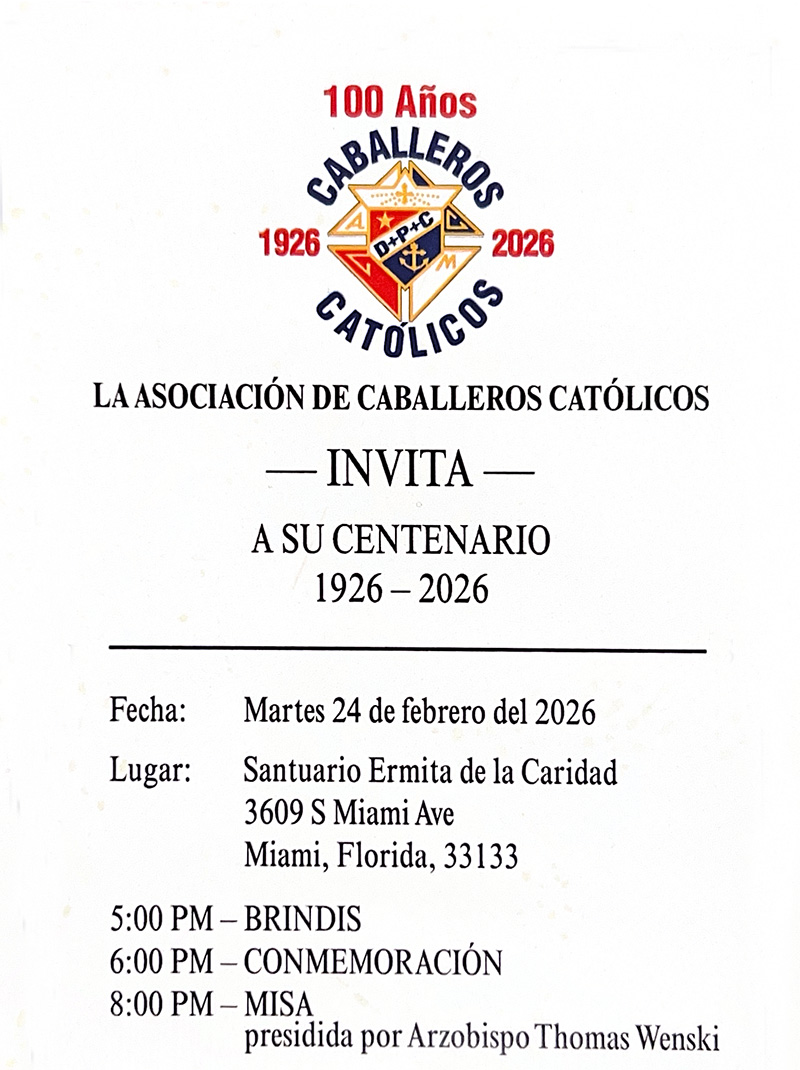 100 Años
CABALLEROS
1926
D+P+C
2026
CATÓLICOS

LA ASOCIACIÓN DE CABALLEROS CATÓLICOS

— INVITA —

A SU CENTENARIO
1926 – 2026

Fecha: Martes 24 de febrero del 2026

Lugar: Santuario Ermita de la Caridad
3609 S Miami Ave
Miami, Florida, 33133

5:00 PM – BRINDIS
6:00 PM – CONMEMORACIÓN
8:00 PM – MISA
presidida por Arzobispo Thomas Wenski